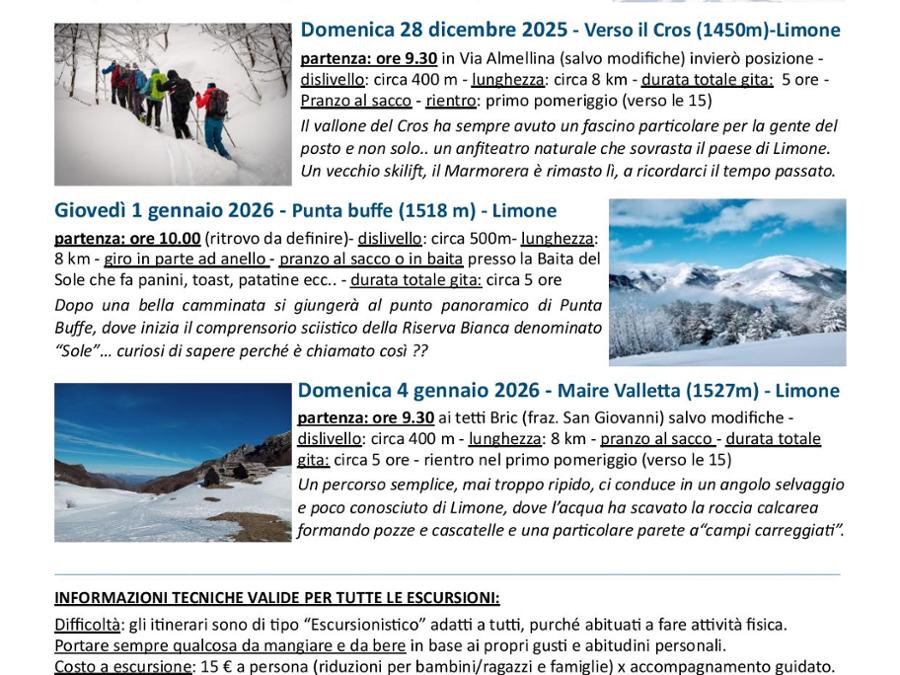 Domenica 28 dicembre 2025 - Verso il Cros (1450m)-Limone

partenza: ore 9.30 in Via Almellina (salvo modifiche) invierò posizione - dislivello: circa 400 m - lunghezza: circa 8 km - durata totale gita: 5 ore - Pranzo al sacco - rientro: primo pomeriggio (verso le 15)

Il vallone del Cros ha sempre avuto un fascino particolare per la gente del posto e non solo.. un anfiteatro naturale che sovrasta il paese di Limone. Un vecchio skilift, il Marmorera è rimasto lì, a ricordarci il tempo passato.

Giovedì 1 gennaio 2026 - Punta buffe (1518 m) - Limone

partenza: ore 10.00 (ritrovo da definire)- dislivello: circa 500m- lunghezza: 8 km - giro in parte ad anello - pranzo al sacco o in baita presso la Baita del Sole che fa panini, toast, patatine ecc.. - durata totale gita: circa 5 ore

Dopo una bella camminata si giungerà al punto panoramico di Punta Buffe, dove inizia il comprensorio sciistico della Riserva Bianca denominato "Sole"... curiosi di sapere perché è chiamato così ??

Domenica 4 gennaio 2026 - Maire Valletta (1527m) - Limone

partenza: ore 9.30 ai tetti Bric (fraz. San Giovanni) salvo modifiche - dislivello: circa 400 m - lunghezza: 8 km - pranzo al sacco - durata totale gita: circa 5 ore - rientro nel primo pomeriggio (verso le 15)

Un percorso semplice, mai troppo ripido, ci conduce in un angolo selvaggio e poco conosciuto di Limone, dove l'acqua ha scavato la roccia calcarea formando pozze e cascatelle e una particolare parete a"campi carreggiati".

INFORMAZIONI TECNICHE VALIDE PER TUTTE LE ESCURSIONI:

Difficoltà: gli itinerari sono di tipo "Escursionistico" adatti a tutti, purché abituati a fare attività fisica.
Portare sempre qualcosa da mangiare e da bere in base ai propri gusti e abitudini personali.
Costo a escursione: 15 € a persona (riduzioni per bambini/ragazzi e famiglie) x accompagnamento guidato.